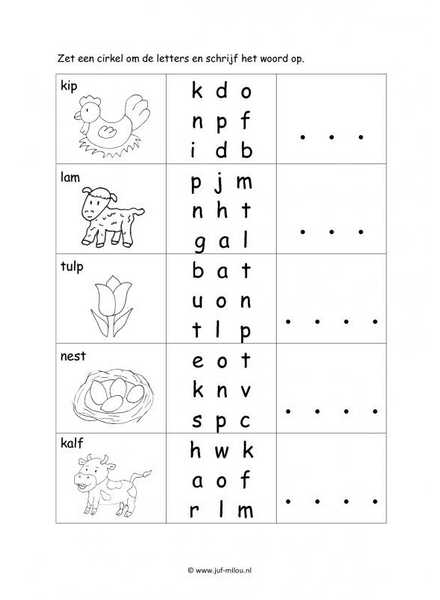 Zet een cirkel om de letters en schrijf het woord op.

| kip | k d o<br>n p f<br>i d b | . . . |
|---|---|---|
| lam | p j m<br>n h t<br>g a l | . . . |
| tulp | b a t<br>u o n<br>t l p | . . . . |
| nest | e o t<br>k n v<br>s p c | . . . . |
| kalf | h w k<br>a o f<br>r l m | . . . . |

© www.juf-milou.nl